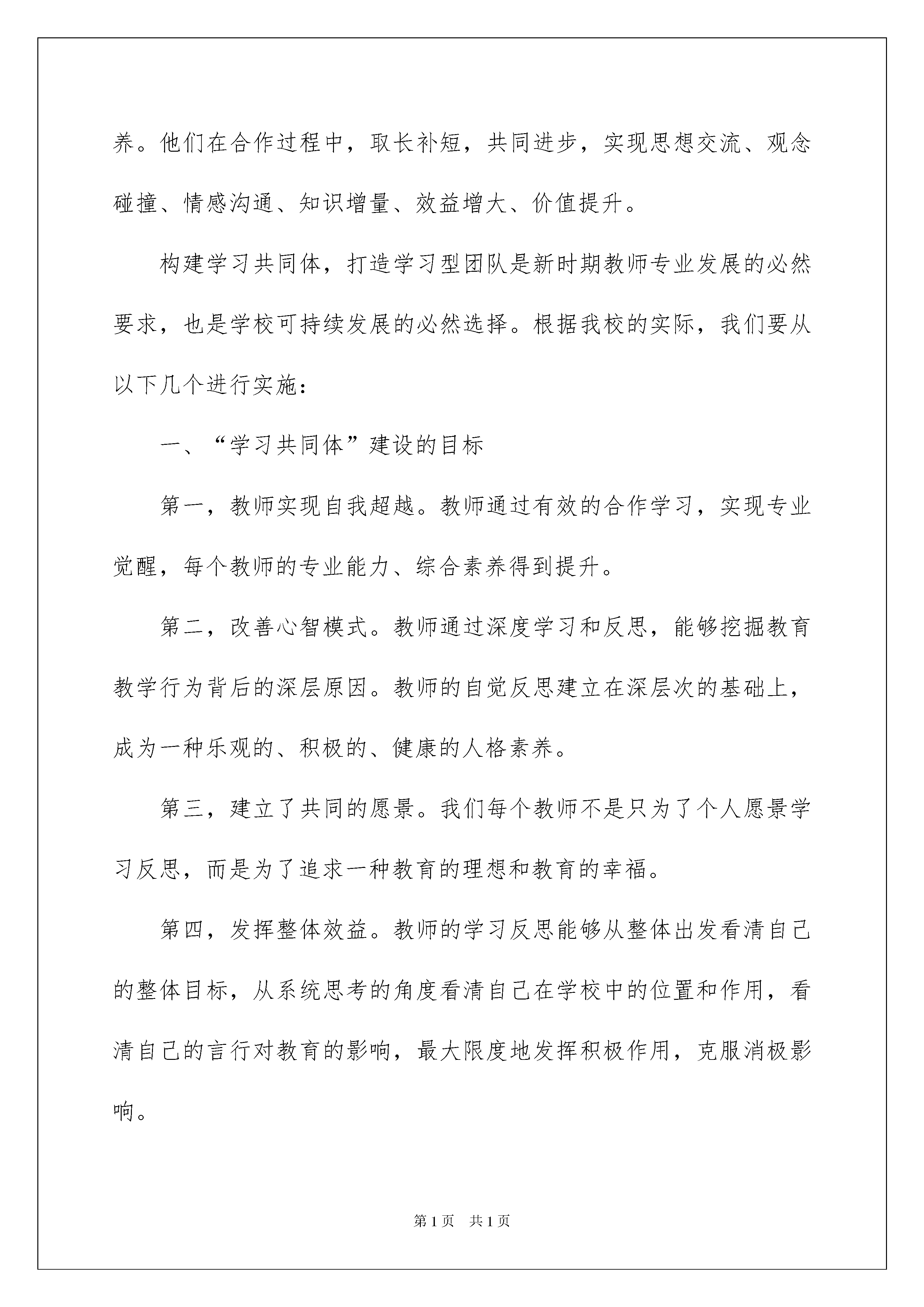 养。他们在合作过程中，取长补短，共同进步，实现思想交流、观念碰撞、情感沟通、知识增量、效益增大、价值提升。

构建学习共同体，打造学习型团队是新时期教师专业发展的必然要求，也是学校可持续发展的必然选择。根据我校的实际，我们要从以下几个进行实施：

一、“学习共同体”建设的目标

第一，教师实现自我超越。教师通过有效的合作学习，实现专业觉醒，每个教师的专业能力、综合素养得到提升。

第二，改善心智模式。教师通过深度学习和反思，能够挖掘教育教学行为背后的深层原因。教师的自觉反思建立在深层次的基础上，成为一种乐观的、积极的、健康的人格素养。

第三，建立了共同的愿景。我们每个教师不是只为了个人愿景学习反思，而是为了追求一种教育的理想和教育的幸福。

第四，发挥整体效益。教师的学习反思能够从整体出发看清自己的整体目标，从系统思考的角度看清自己在学校中的位置和作用，看清自己的言行对教育的影响，最大限度地发挥积极作用，克服消极影响。

第1页 共1页